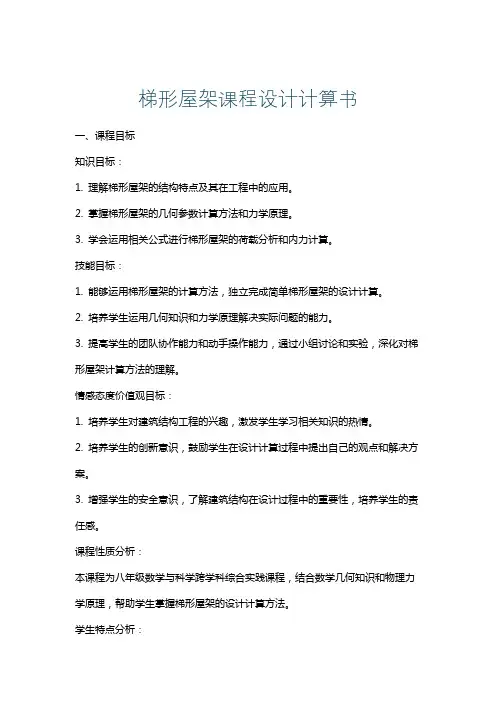 梯形屋架课程设计计算书

一、课程目标

知识目标：

1. 理解梯形屋架的结构特点及其在工程中的应用。

2. 掌握梯形屋架的几何参数计算方法和力学原理。

3. 学会运用相关公式进行梯形屋架的荷载分析和内力计算。

技能目标：

1. 能够运用梯形屋架的计算方法，独立完成简单梯形屋架的设计计算。

2. 培养学生运用几何知识和力学原理解决实际问题的能力。

3. 提高学生的团队协作能力和动手操作能力，通过小组讨论和实验，深化对梯形屋架计算方法的理解。

情感态度价值观目标：

1. 培养学生对建筑结构工程的兴趣，激发学生学习相关知识的热情。

2. 培养学生的创新意识，鼓励学生在设计计算过程中提出自己的观点和解决方案。

3. 增强学生的安全意识，了解建筑结构在设计过程中的重要性，培养学生的责任感。

课程性质分析：

本课程为八年级数学与科学跨学科综合实践课程，结合数学几何知识和物理力学原理，帮助学生掌握梯形屋架的设计计算方法。

学生特点分析：